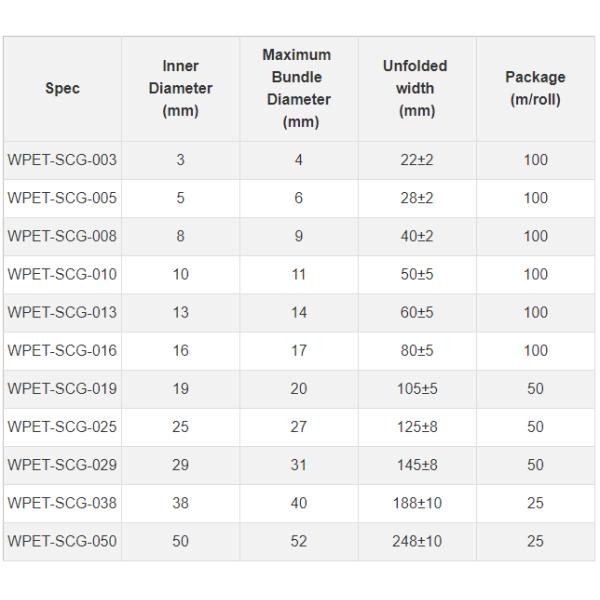 | Spec | Inner Diameter (mm) | Maximum Bundle Diameter (mm) | Unfolded width (mm) | Package (m/roll) |
|---|---|---|---|---|
| WPET-SCG-003 | 3 | 4 | 22±2 | 100 |
| WPET-SCG-005 | 5 | 6 | 28±2 | 100 |
| WPET-SCG-008 | 8 | 9 | 40±2 | 100 |
| WPET-SCG-010 | 10 | 11 | 50±5 | 100 |
| WPET-SCG-013 | 13 | 14 | 60±5 | 100 |
| WPET-SCG-016 | 16 | 17 | 80±5 | 100 |
| WPET-SCG-019 | 19 | 20 | 105±5 | 50 |
| WPET-SCG-025 | 25 | 27 | 125±8 | 50 |
| WPET-SCG-029 | 29 | 31 | 145±8 | 50 |
| WPET-SCG-038 | 38 | 40 | 188±10 | 25 |
| WPET-SCG-050 | 50 | 52 | 248±10 | 25 |